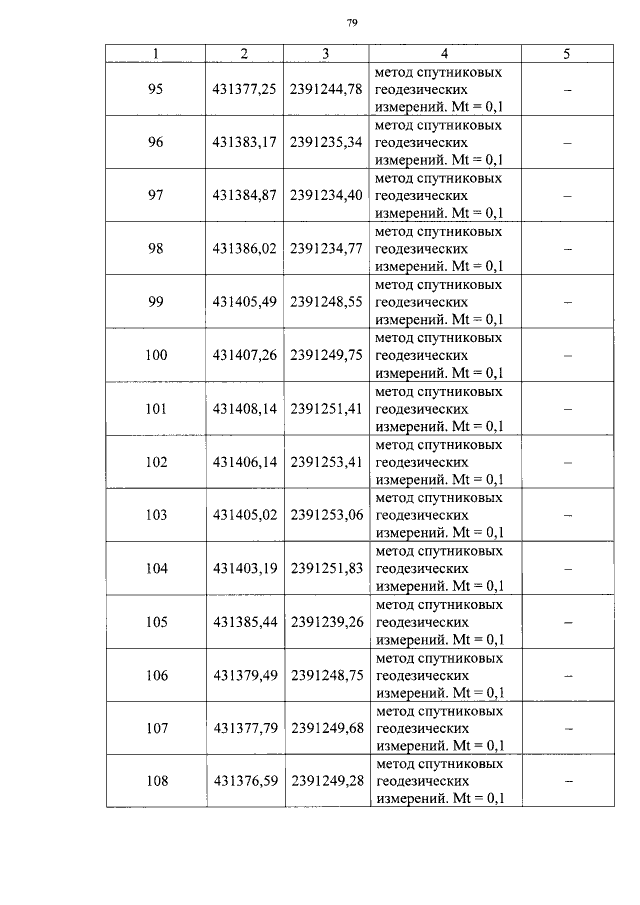 79

| 1 | 2 | 3 | 4 | 5 |
|---|---|---|---|---|
| 95 | 431377,25 | 2391244,78 | метод спутниковых геодезических измерений. Mt = 0,1 | – |
| 96 | 431383,17 | 2391235,34 | метод спутниковых геодезических измерений. Mt = 0,1 | – |
| 97 | 431384,87 | 2391234,40 | метод спутниковых геодезических измерений. Mt = 0,1 | – |
| 98 | 431386,02 | 2391234,77 | метод спутниковых геодезических измерений. Mt = 0,1 | – |
| 99 | 431405,49 | 2391248,55 | метод спутниковых геодезических измерений. Mt = 0,1 | – |
| 100 | 431407,26 | 2391249,75 | метод спутниковых геодезических измерений. Mt = 0,1 | – |
| 101 | 431408,14 | 2391251,41 | метод спутниковых геодезических измерений. Mt = 0,1 | – |
| 102 | 431406,14 | 2391253,41 | метод спутниковых геодезических измерений. Mt = 0,1 | – |
| 103 | 431405,02 | 2391253,06 | метод спутниковых геодезических измерений. Mt = 0,1 | – |
| 104 | 431403,19 | 2391251,83 | метод спутниковых геодезических измерений. Mt = 0,1 | – |
| 105 | 431385,44 | 2391239,26 | метод спутниковых геодезических измерений. Mt = 0,1 | – |
| 106 | 431379,49 | 2391248,75 | метод спутниковых геодезических измерений. Mt = 0,1 | – |
| 107 | 431377,79 | 2391249,68 | метод спутниковых геодезических измерений. Mt = 0,1 | – |
| 108 | 431376,59 | 2391249,28 | метод спутниковых геодезических измерений. Mt = 0,1 | – |